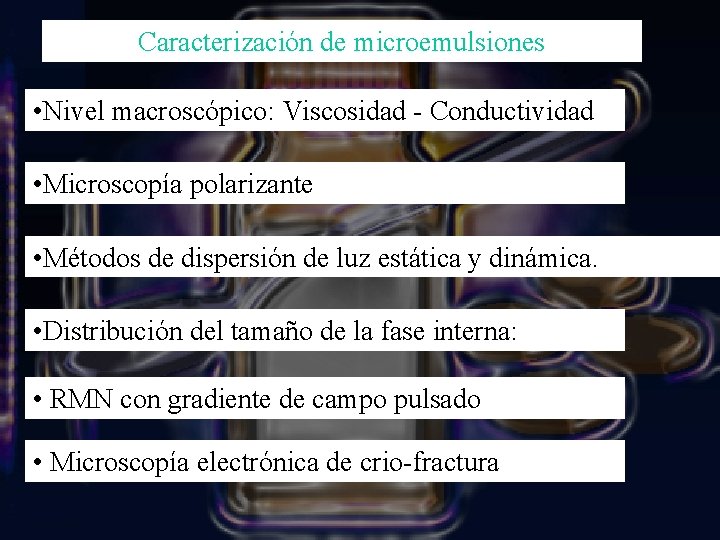 Caracterización de microemulsiones

• Nivel macroscópico: Viscosidad - Conductividad

• Microscopía polarizante

• Métodos de dispersión de luz estática y dinámica.

• Distribución del tamaño de la fase interna:

• RMN con gradiente de campo pulsado

• Microscopía electrónica de crio-fractura